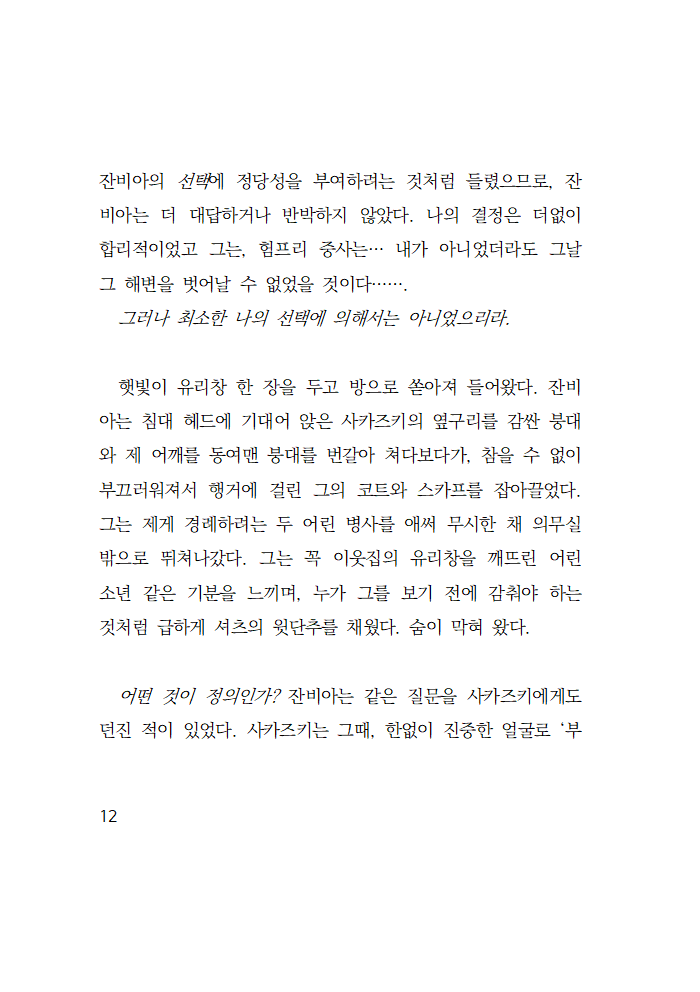 잔비아의 선택에 정당성을 부여하려는 것처럼 들렸으므로, 잔비아는 더 대답하거나 반박하지 않았다. 나의 결정은 더없이 합리적이었고 그는, 험프리 중사는… 내가 아니었더라도 그날 그 해변을 벗어날 수 없었을 것이다…….
그러나 최소한 나의 선택에 의해서는 아니었으리라.

햇빛이 유리창 한 장을 두고 방으로 쏟아져 들어왔다. 잔비아는 침대 헤드에 기대어 앉은 사카즈키의 옆구리를 감싼 붕대와 제 어깨를 동여맨 붕대를 번갈아 쳐다보다가, 참을 수 없이 부끄러워져서 행거에 걸린 그의 코트와 스카프를 잡아끌었다. 그는 제게 경례하려는 두 어린 병사를 애써 무시한 채 의무실 밖으로 뛰쳐나갔다. 그는 꼭 이웃집의 유리창을 깨뜨린 어린 소년 같은 기분을 느끼며, 누가 그를 보기 전에 감춰야 하는 것처럼 급하게 셔츠의 윗단추를 채웠다. 숨이 막혀 왔다.

어떤 것이 정의인가? 잔비아는 같은 질문을 사카즈키에게도 던진 적이 있었다. 사카즈키는 그때, 한없이 진중한 얼굴로 '부

12